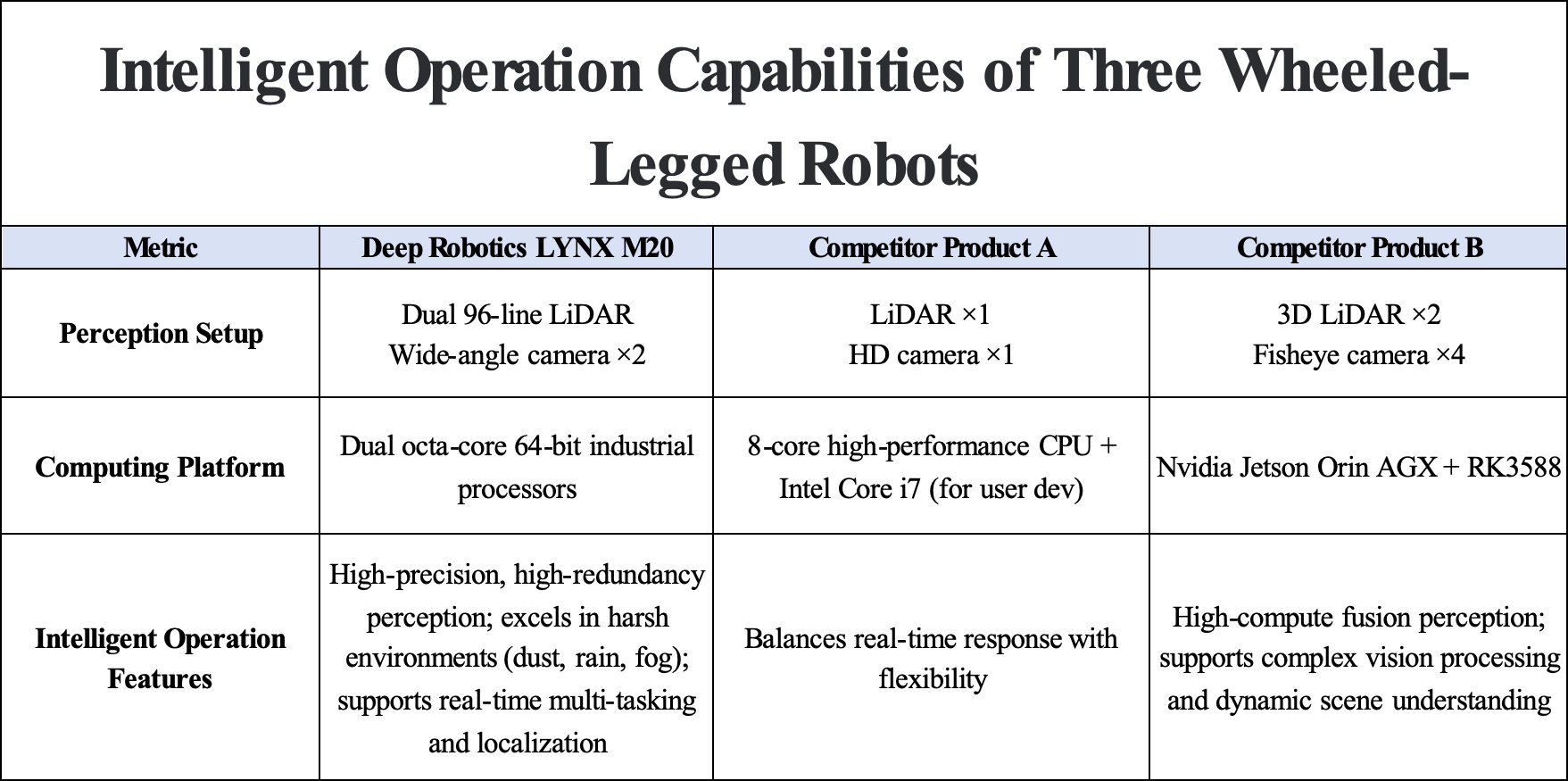 Intelligent Operation Capabilities of Three Wheeled-Legged Robots

| Metric | Deep Robotics LYNX M20 | Competitor Product A | Competitor Product B |
|---|---|---|---|
| Perception Setup | Dual 96-line LiDAR Wide-angle camera ×2 | LiDAR ×1 HD camera ×1 | 3D LiDAR ×2 Fisheye camera ×4 |
| Computing Platform | Dual octa-core 64-bit industrial processors | 8-core high-performance CPU + Intel Core i7 (for user dev) | Nvidia Jetson Orin AGX + RK3588 |
| Intelligent Operation Features | High-precision, high-redundancy perception; excels in harsh environments (dust, rain, fog); supports real-time multi-tasking and localization | Balances real-time response with flexibility | High-compute fusion perception; supports complex vision processing and dynamic scene understanding |